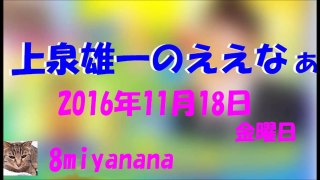 上泉雄一のええなぁ

2016年11月18日

金曜日

8miyanana